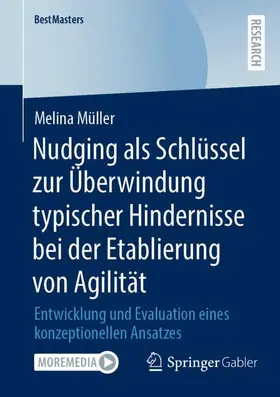 BestMasters

RESEARCH

Melina Müller

Nudging als Schlüssel zur Überwindung typischer Hindernisse bei der Etablierung von Agilität

Entwicklung und Evaluation eines konzeptionellen Ansatzes

MOREMEDIA

Springer Gabler